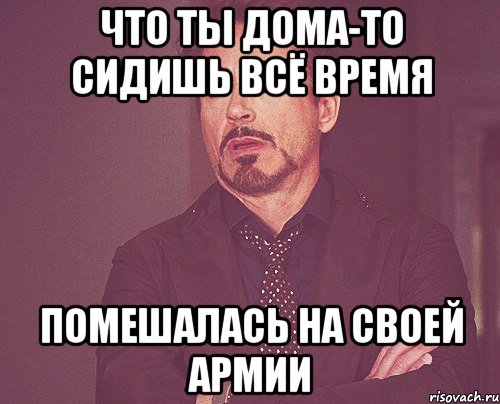 ЧТО ТЫ ДОМА-ТО СИДИШЬ ВСЁ ВРЕМЯ

ПОМЕШАЛАСЬ НА СВОЕЙ АРМИИ

risovach.ru